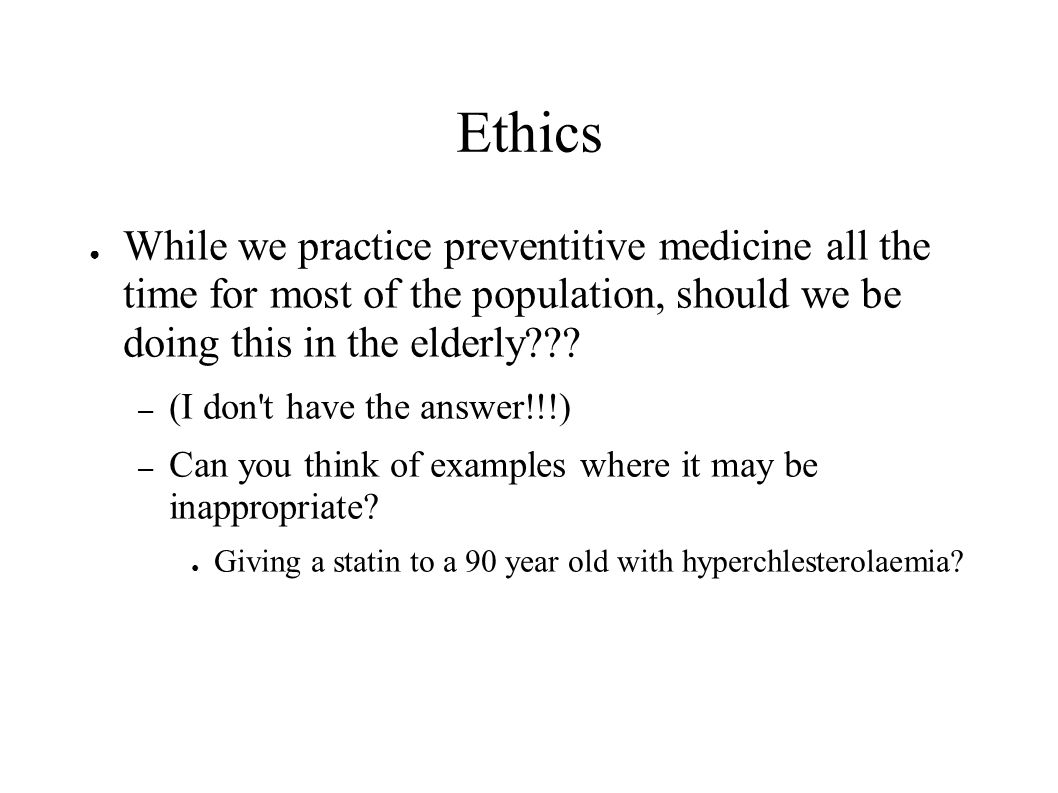 Ethics

● While we practice preventitive medicine all the time for most of the population, should we be doing this in the elderly???

– (I don't have the answer!!!)

– Can you think of examples where it may be inappropriate?

● Giving a statin to a 90 year old with hyperchlesterolaemia?